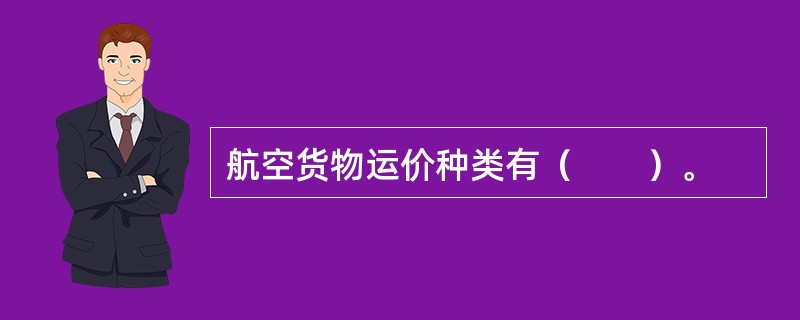 航空货物运价种类有（　　）。